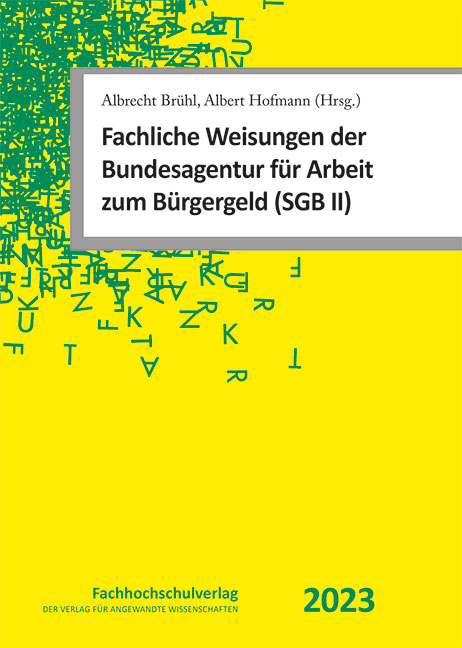 Albrecht Brühl, Albert Hofmann (Hrsg.)

Fachliche Weisungen der Bundesagentur für Arbeit zum Bürgergeld (SGB II)

Fachhochschulverlag
DER VERLAG FÜR ANGEWANDTE WISSENSCHAFTEN

2023